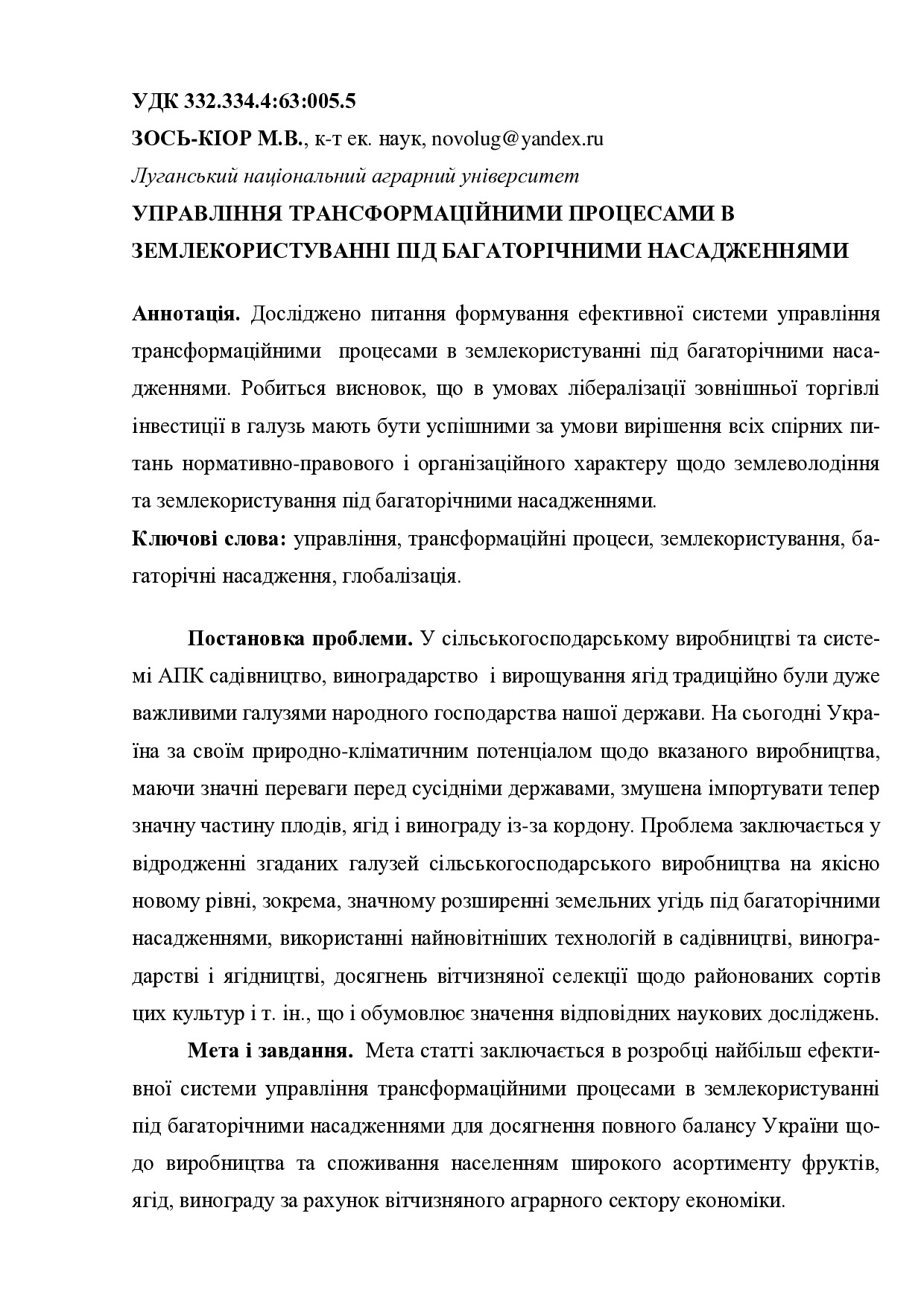 УДК 332.334.4:63:005.5
ЗОСЬ-КІОР М.В., к-т ек. наук, novolug@yandex.ru
Луганський національний аграрний університет
УПРАВЛІННЯ ТРАНСФОРМАЦІЙНИМИ ПРОЦЕСАМИ В ЗЕМЛЕКОРИСТУВАННІ ПІД БАГАТОРІЧНИМИ НАСАДЖЕННЯМИ

Аннотація. Досліджено питання формування ефективної системи управління трансформаційними процесами в землекористуванні під багаторічними насадженнями. Робиться висновок, що в умовах лібералізації зовнішньої торгівлі інвестиції в галузь мають бути успішними за умови вирішення всіх спірних питань нормативно-правового і організаційного характеру щодо землеволодіння та землекористування під багаторічними насадженнями.
Ключові слова: управління, трансформаційні процеси, землекористування, багаторічні насадження, глобалізація.

Постановка проблеми. У сільськогосподарському виробництві та системі АПК садівництво, виноградарство і вирощування ягід традиційно були дуже важливими галузями народного господарства нашої держави. На сьогодні Україна за своїм природно-кліматичним потенціалом щодо вказаного виробництва, маючи значні переваги перед сусідніми державами, змушена імпортувати тепер значну частину плодів, ягід і винограду із-за кордону. Проблема заключається у відродженні згаданих галузей сільськогосподарського виробництва на якісно новому рівні, зокрема, значному розширенні земельних угідь під багаторічними насадженнями, використанні найновітніших технологій в садівництві, виноградарстві і ягідництві, досягнень вітчизняної селекції щодо районованих сортів цих культур і т. ін., що і обумовлює значення відповідних наукових досліджень.

Мета і завдання. Мета статті заключається в розробці найбільш ефективної системи управління трансформаційними процесами в землекористуванні під багаторічними насадженнями для досягнення повного балансу України щодо виробництва та споживання населенням широкого асортименту фруктів, ягід, винограду за рахунок вітчизняного аграрного сектору економіки.